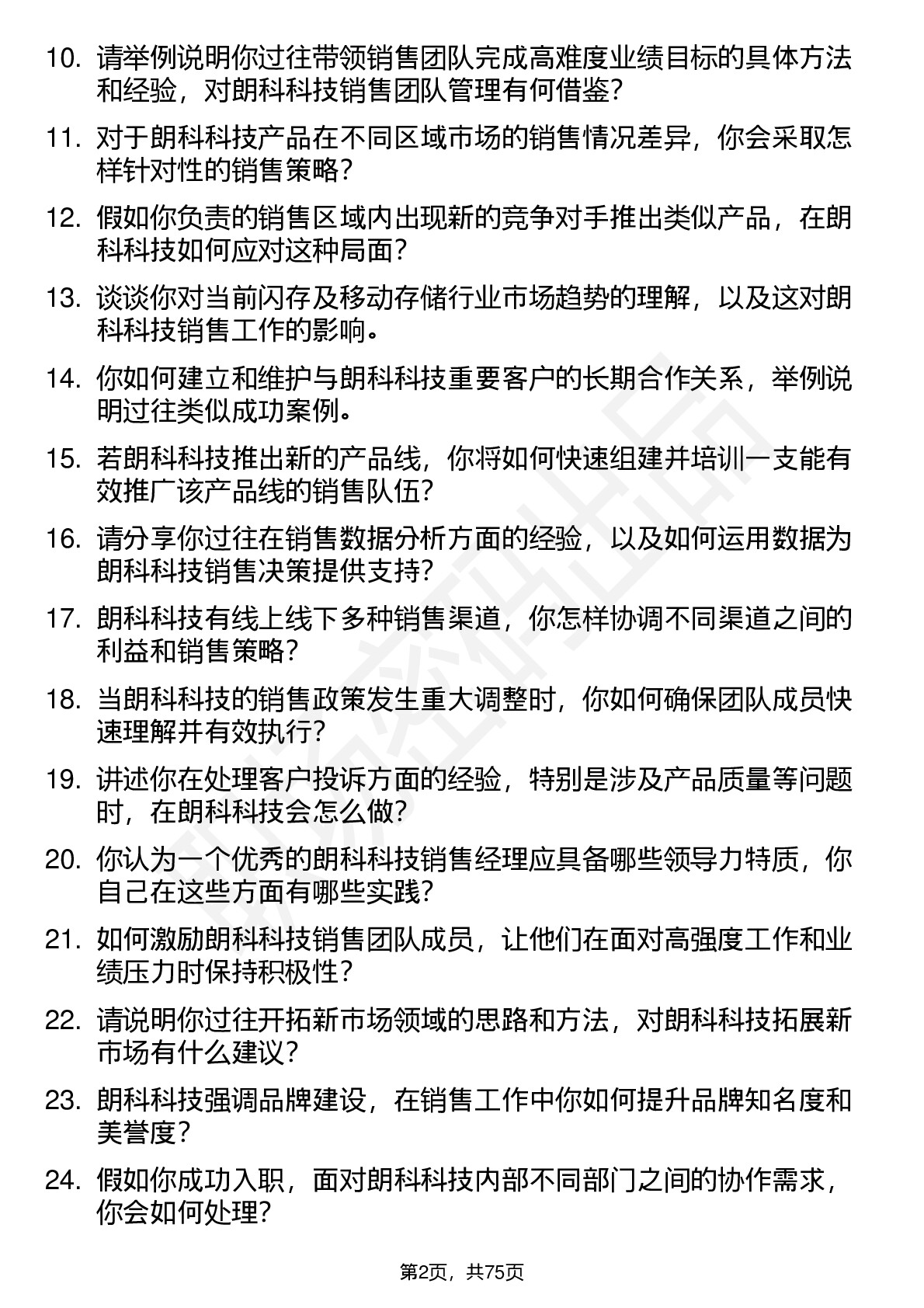 10. 请举例说明你过往带领销售团队完成高难度业绩目标的具体方法和经验，对朗科科技销售团队管理有何借鉴？

11. 对于朗科科技产品在不同区域市场的销售情况差异，你会采取怎样针对性的销售策略？

12. 假如你负责的销售区域内出现新的竞争对手推出类似产品，在朗科科技如何应对这种局面？

13. 谈谈你对当前闪存及移动存储行业市场趋势的理解，以及这对朗科科技销售工作的影响。

14. 你如何建立和维护与朗科科技重要客户的长期合作关系，举例说明过往类似成功案例。

15. 若朗科科技推出新的产品线，你将如何快速组建并培训一支能有效推广该产品线的销售队伍？

16. 请分享你过往在销售数据分析方面的经验，以及如何运用数据为朗科科技销售决策提供支持？

17. 朗科科技有线上线下多种销售渠道，你怎样协调不同渠道之间的利益和销售策略？

18. 当朗科科技的销售政策发生重大调整时，你如何确保团队成员快速理解并有效执行？

19. 讲述你在处理客户投诉方面的经验，特别是涉及产品质量等问题时，在朗科科技会怎么做？

20. 你认为一个优秀的朗科科技销售经理应具备哪些领导力特质，你自己在这些方面有哪些实践？

21. 如何激励朗科科技销售团队成员，让他们在面对高强度工作和业绩压力时保持积极性？

22. 请说明你过往开拓新市场领域的思路和方法，对朗科科技拓展新市场有什么建议？

23. 朗科科技强调品牌建设，在销售工作中你如何提升品牌知名度和美誉度？

24. 假如你成功入职，面对朗科科技内部不同部门之间的协作需求，你会如何处理？

第2页，共75页